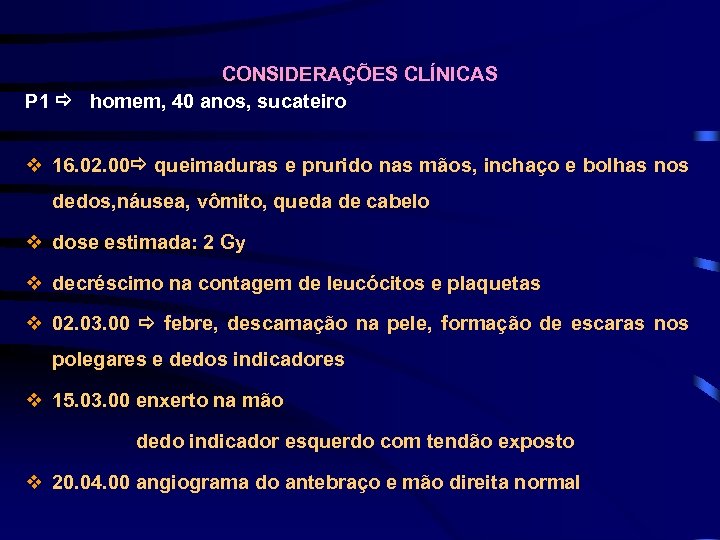 CONSIDERAÇÕES CLÍNICAS

P1 ⇨ homem, 40 anos, sucateiro

❖ 16.02.00⇨ queimaduras e prurido nas mãos, inchaço e bolhas nos dedos,náusea, vômito, queda de cabelo

❖ dose estimada: 2 Gy

❖ decréscimo na contagem de leucócitos e plaquetas

❖ 02.03.00 ⇨ febre, descamação na pele, formação de escaras nos polegares e dedos indicadores

❖ 15.03.00 enxerto na mão

dedo indicador esquerdo com tendão exposto

❖ 20.04.00 angiograma do antebraço e mão direita normal